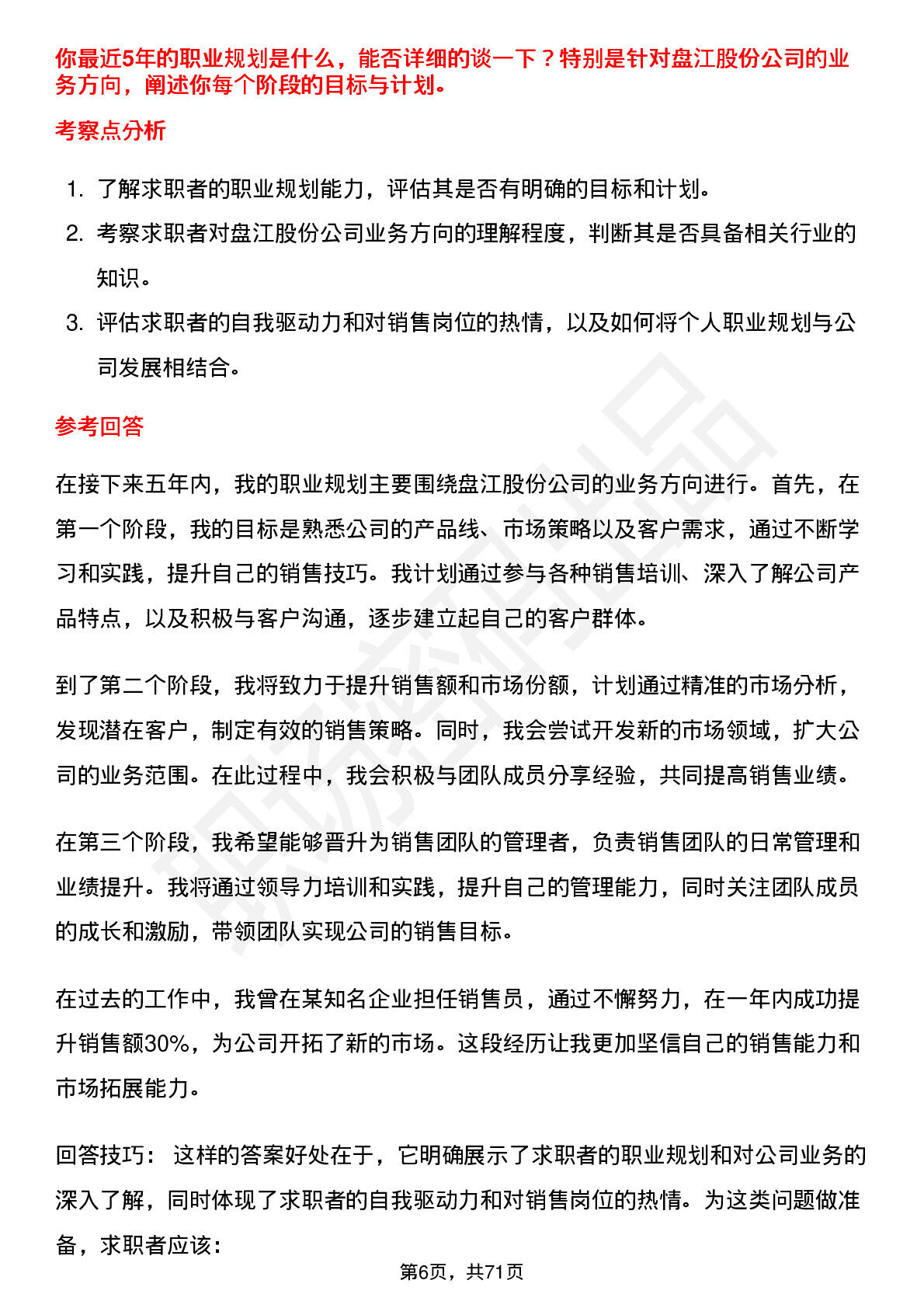 你最近5年的职业规划是什么，能否详细的谈一下？特别是针对盘江股份公司的业务方向，阐述你每个阶段的目标与计划。

考察点分析

1. 了解求职者的职业规划能力，评估其是否有明确的目标和计划。
2. 考察求职者对盘江股份公司业务方向的理解程度，判断其是否具备相关行业的知识。
3. 评估求职者的自我驱动力和对销售岗位的热情，以及如何将个人职业规划与公司发展相结合。

参考回答

在接下来五年内，我的职业规划主要围绕盘江股份公司的业务方向进行。首先，在第一个阶段，我的目标是熟悉公司的产品线、市场策略以及客户需求，通过不断学习和实践，提升自己的销售技巧。我计划通过参与各种销售培训、深入了解公司产品特点，以及积极与客户沟通，逐步建立起自己的客户群体。

到了第二个阶段，我将致力于提升销售额和市场份额，计划通过精准的市场分析，发现潜在客户，制定有效的销售策略。同时，我会尝试开发新的市场领域，扩大公司的业务范围。在此过程中，我会积极与团队成员分享经验，共同提高销售业绩。

在第三个阶段，我希望能够晋升为销售团队的管理者，负责销售团队的日常管理和业绩提升。我将通过领导力培训和实践，提升自己的管理能力，同时关注团队成员的成长和激励，带领团队实现公司的销售目标。

在过去的工作中，我曾在某知名企业担任销售员，通过不懈努力，在一年内成功提升销售额30%，为公司开拓了新的市场。这段经历让我更加坚信自己的销售能力和市场拓展能力。

回答技巧： 这样的答案好处在于，它明确展示了求职者的职业规划和对公司业务的深入了解，同时体现了求职者的自我驱动力和对销售岗位的热情。为这类问题做准备，求职者应该：

第6页，共71页